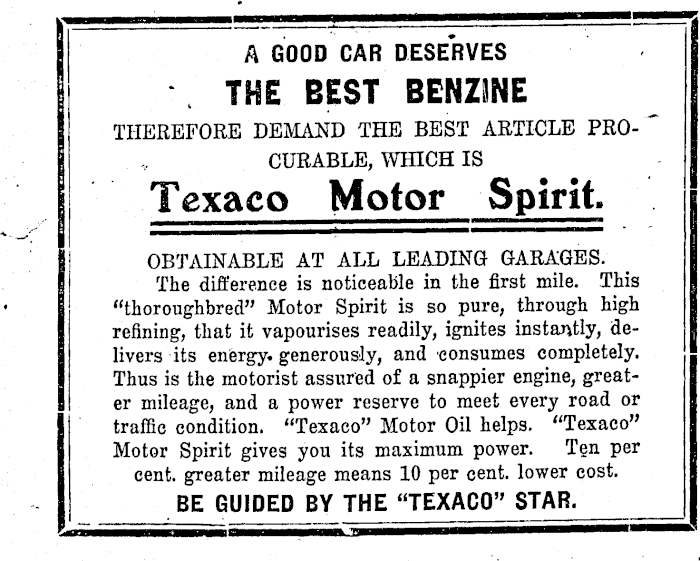 A GOOD CAR DESERVES

THE BEST BENZINE

THEREFORE DEMAND THE BEST ARTICLE PROCURABLE, WHICH IS

Texaco Motor Spirit.

OBTAINABLE AT ALL LEADING GARAGES.

The difference is noticeable in the first mile. This "thoroughbred" Motor Spirit is so pure, through high refining, that it vapourises readily, ignites instantly, delivers its energy generously, and consumes completely. Thus is the motorist assured of a snappier engine, greater mileage, and a power reserve to meet every road or traffic condition. "Texaco" Motor Oil helps. "Texaco" Motor Spirit gives you its maximum power. Ten per cent. greater mileage means 10 per cent. lower cost.

BE GUIDED BY THE "TEXACO" STAR.